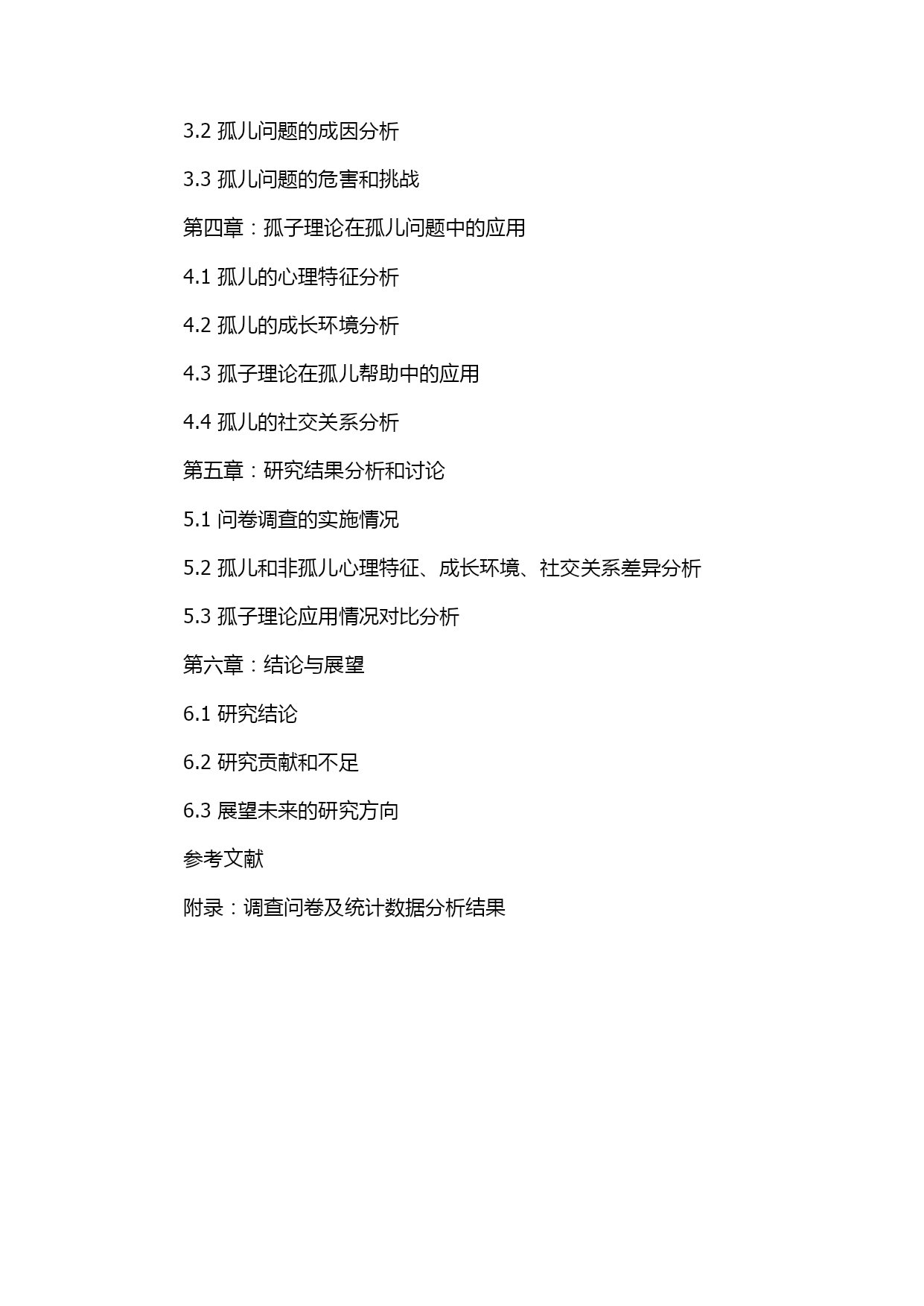 3.2 孤儿问题的成因分析

3.3 孤儿问题的危害和挑战

第四章：孤子理论在孤儿问题中的应用

4.1 孤儿的心理特征分析

4.2 孤儿的成长环境分析

4.3 孤子理论在孤儿帮助中的应用

4.4 孤儿的社交关系分析

第五章：研究结果分析和讨论

5.1 问卷调查的实施情况

5.2 孤儿和非孤儿心理特征、成长环境、社交关系差异分析

5.3 孤子理论应用情况对比分析

第六章：结论与展望

6.1 研究结论

6.2 研究贡献和不足

6.3 展望未来的研究方向

参考文献

附录：调查问卷及统计数据分析结果